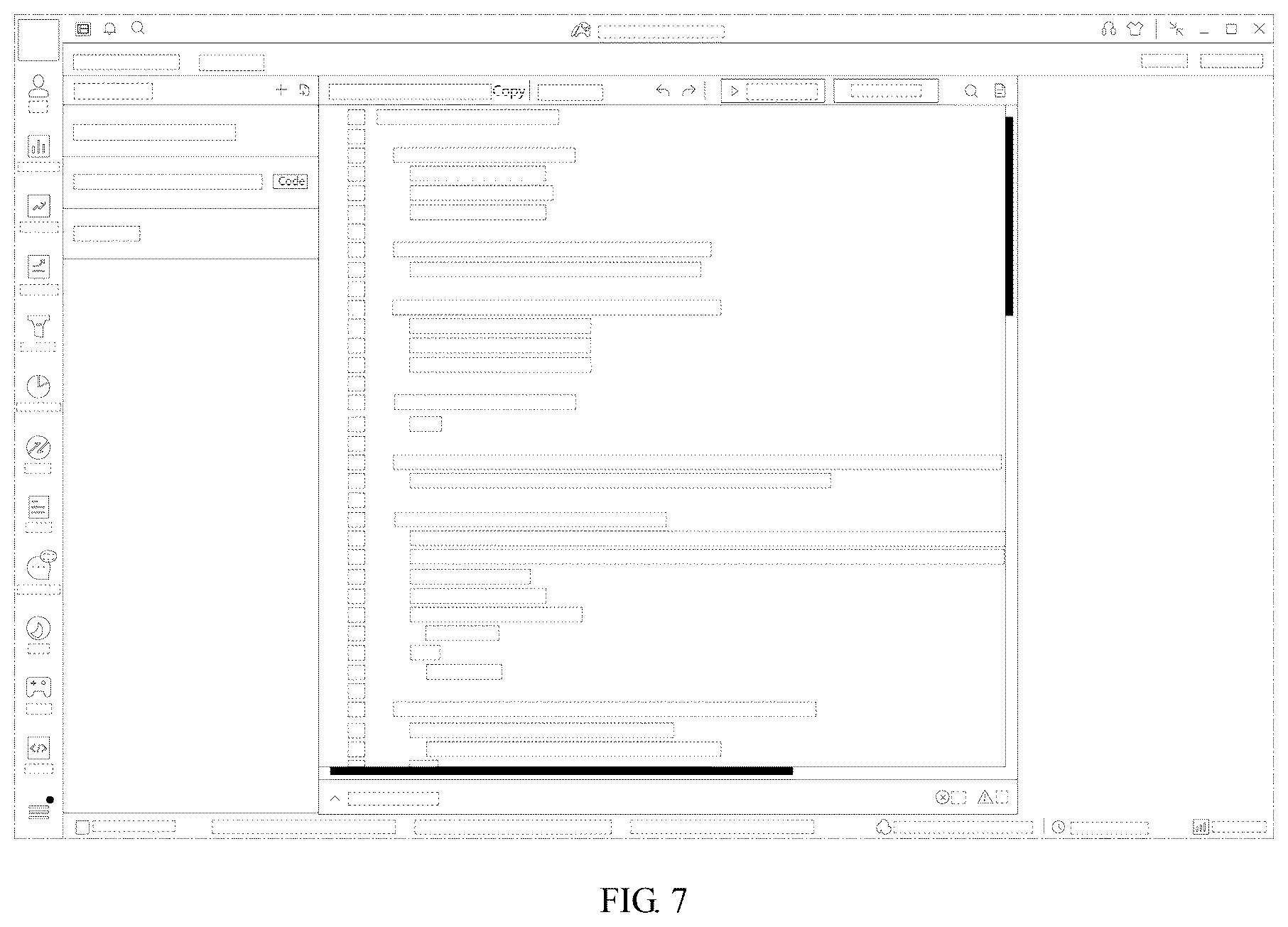 Copy

Code

FIG. 7